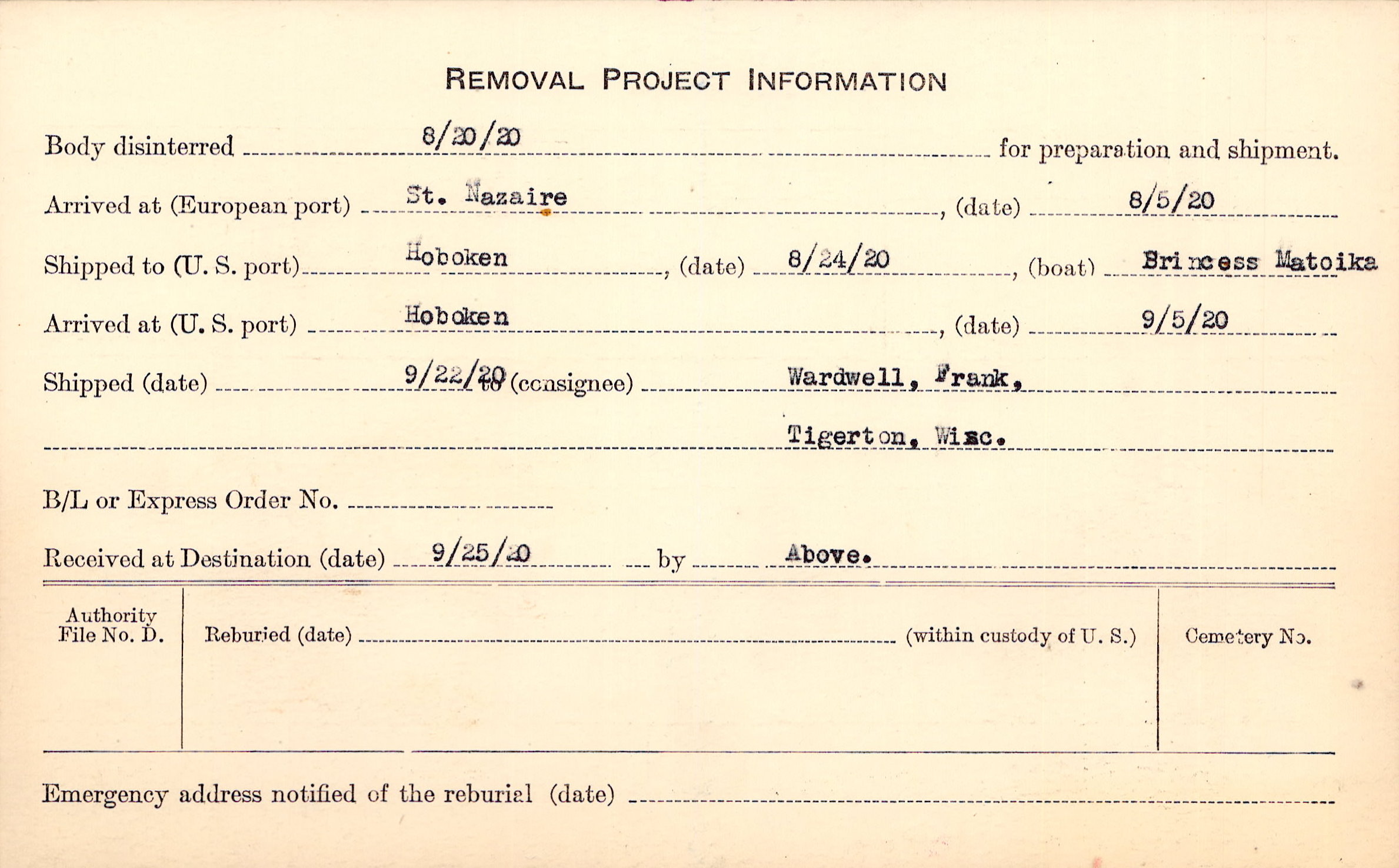 REMOVAL PROJECT INFORMATION

Body disinterred 8/20/20 for preparation and shipment.

Arrived at (European port) St. Nazaire, (date) 8/5/20

Shipped to (U. S. port) Hoboken, (date) 8/24/20, (boat) Brincess Matoika

Arrived at (U. S. port) Hoboken, (date) 9/5/20

Shipped (date) 9/22/20 to (consignee) Wardwell, Frank,

Tigerton, Wisc.

B/L or Express Order No.

Received at Destination (date) 9/25/20 by Above.

Authority File No. D.

Reburied (date) (within custody of U. S.)

Cemetery No.

Emergency address notified of the reburial (date)